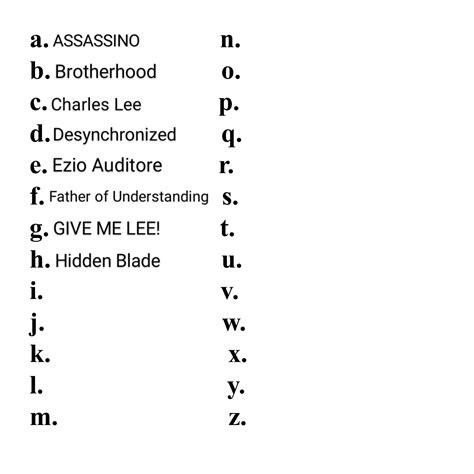 a. ASSASSINO
b. Brotherhood
c. Charles Lee
d. Desynchronized
e. Ezio Auditore
f. Father of Understanding
g. GIVE ME LEE!
h. Hidden Blade
i.
j.
k.
l.
m.

n.
o.
p.
q.
r.
s.
t.
u.
v.
w.
x.
y.
z.